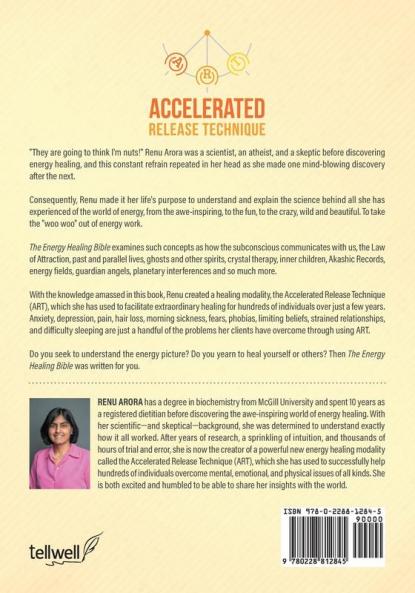 A R T

ACCELERATED
RELEASE TECHNIQUE

"They are going to think I'm nuts!" Renu Arora was a scientist, an atheist, and a skeptic before discovering energy healing, and this constant refrain repeated in her head as she made one mind-blowing discovery after the next.

Consequently, Renu made it her life's purpose to understand and explain the science behind all she has experienced of the world of energy, from the awe-inspiring, to the fun, to the crazy, wild and beautiful. To take the "woo woo" out of energy work.

The Energy Healing Bible examines such concepts as how the subconscious communicates with us, the Law of Attraction, past and parallel lives, ghosts and other spirits, crystal therapy, inner children, Akashic Records, energy fields, guardian angels, planetary interferences and so much more.

With the knowledge amassed in this book, Renu created a healing modality, the Accelerated Release Technique (ART), which she has used to facilitate extraordinary healing for hundreds of individuals over just a few years. Anxiety, depression, pain, hair loss, morning sickness, fears, phobias, limiting beliefs, strained relationships, and difficulty sleeping are just a handful of the problems her clients have overcome through using ART.

Do you seek to understand the energy picture? Do you yearn to heal yourself or others? Then The Energy Healing Bible was written for you.

RENU ARORA has a degree in biochemistry from McGill University and spent 10 years as a registered dietitian before discovering the awe-inspiring world of energy healing. With her scientific—and skeptical—background, she was determined to understand exactly how it all worked. After years of research, a sprinkling of intuition, and thousands of hours of trial and error, she is now the creator of a powerful new energy healing modality called the Accelerated Release Technique (ART), which she has used to successfully help hundreds of individuals overcome mental, emotional, and physical issues of all kinds. She is both excited and humbled to be able to share her insights with the world.

tellwell

ISBN 978-0-2288-1284-5
90000
9 780228 812845